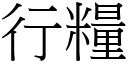 行糧